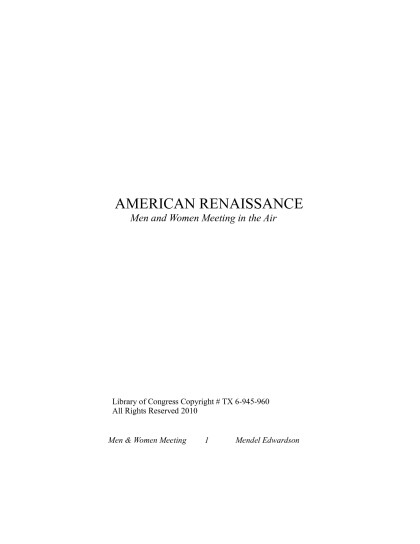 AMERICAN RENAISSANCE
Men and Women Meeting in the Air

Library of Congress Copyright # TX 6-945-960
All Rights Reserved 2010

Men & Women Meeting 1 Mendel Edwardson